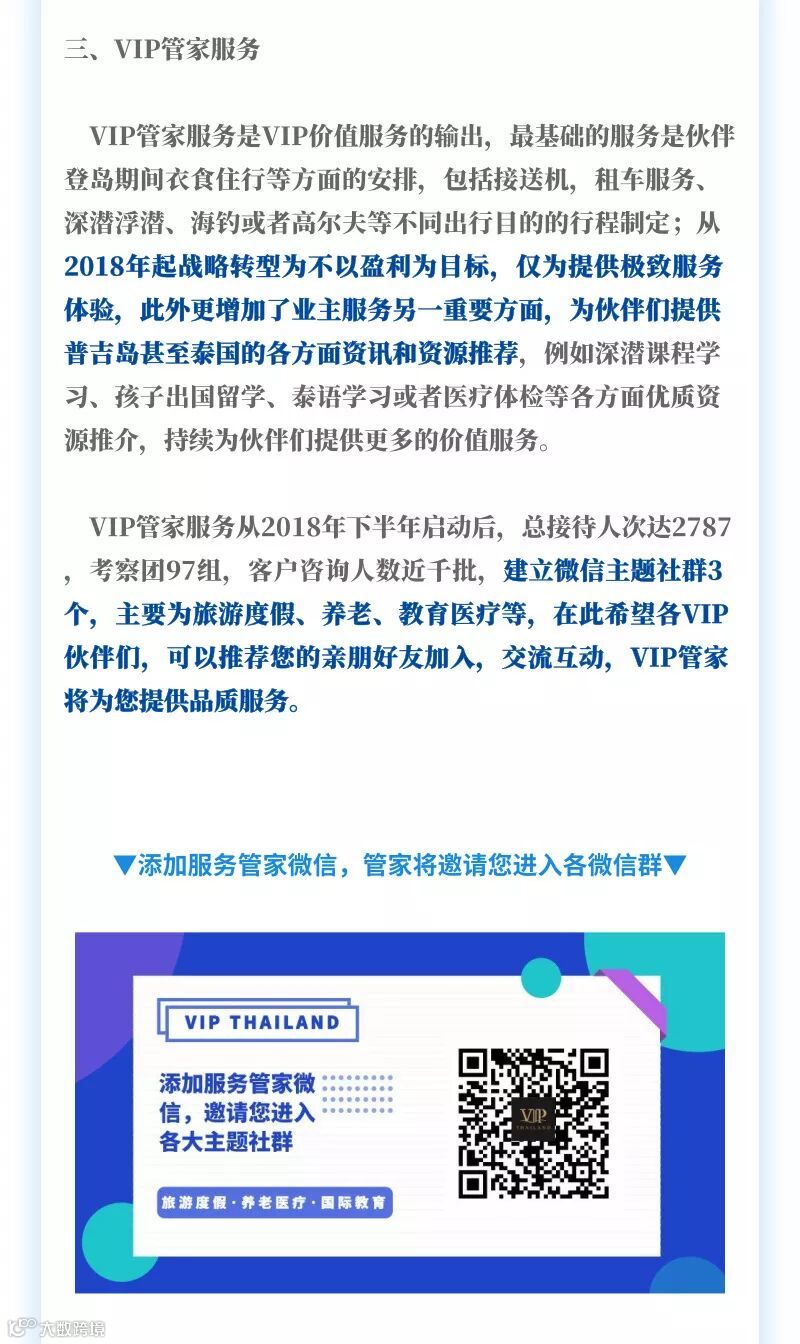 三、VIP管家服务

VIP管家服务是VIP价值服务的输出，最基础的服务是伙伴登岛期间衣食住行等方面的安排，包括接送机，租车服务、深潜浮潜、海钓或者高尔夫等不同出行目的的行程制定；从2018年起战略转型为不以盈利为目标，仅为提供极致服务体验，此外更增加了业主服务另一重要方面，为伙伴们提供普吉岛甚至泰国的各方面资讯和资源推荐，例如深潜课程学习、孩子出国留学、泰语学习或者医疗体检等各方面优质资源推介，持续为伙伴们提供更多的价值服务。

VIP管家服务从2018年下半年启动后，总接待人次达2787，考察团97组，客户咨询人数近千批，建立微信主题社群3个，主要为旅游度假、养老、教育医疗等，在此希望各VIP伙伴们，可以推荐您的亲朋好友加入，交流互动，VIP管家将为您提供品质服务。

▼添加服务管家微信，管家将邀请您进入各微信群▼

VIP THAILAND

添加服务管家微信，邀请您进入各大主题社群

旅游度假·养老医疗·国际教育

VIP
THAILAND

大数跨境